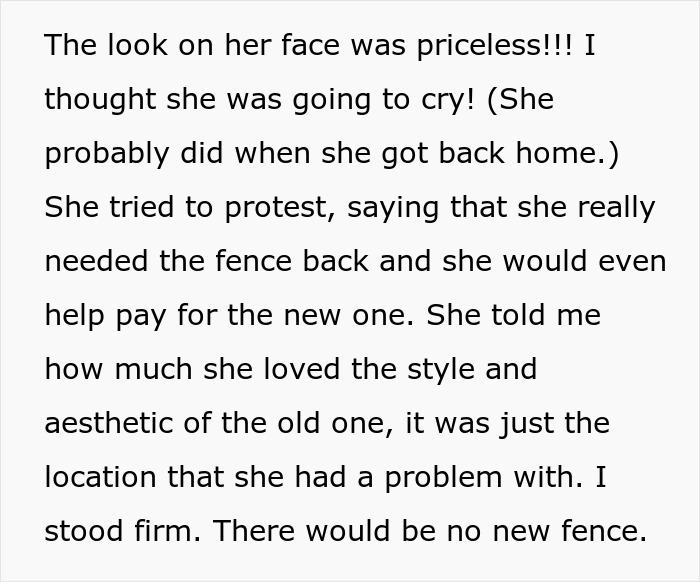 The look on her face was priceless!!! I thought she was going to cry! (She probably did when she got back home.) She tried to protest, saying that she really needed the fence back and she would even help pay for the new one. She told me how much she loved the style and aesthetic of the old one, it was just the location that she had a problem with. I stood firm. There would be no new fence.